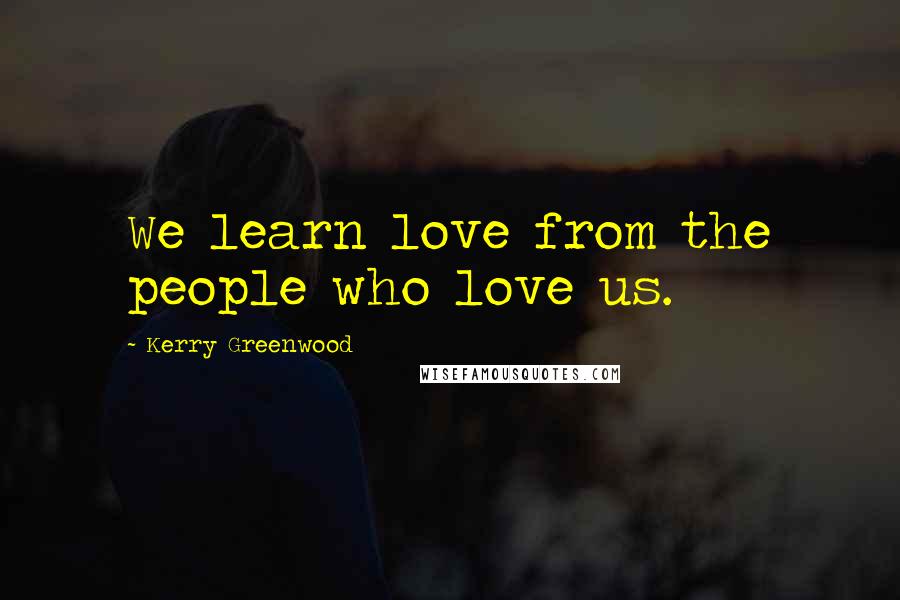 We learn love from the people who love us.

~ Kerry Greenwood

WISEFAMOUSQUOTES.COM